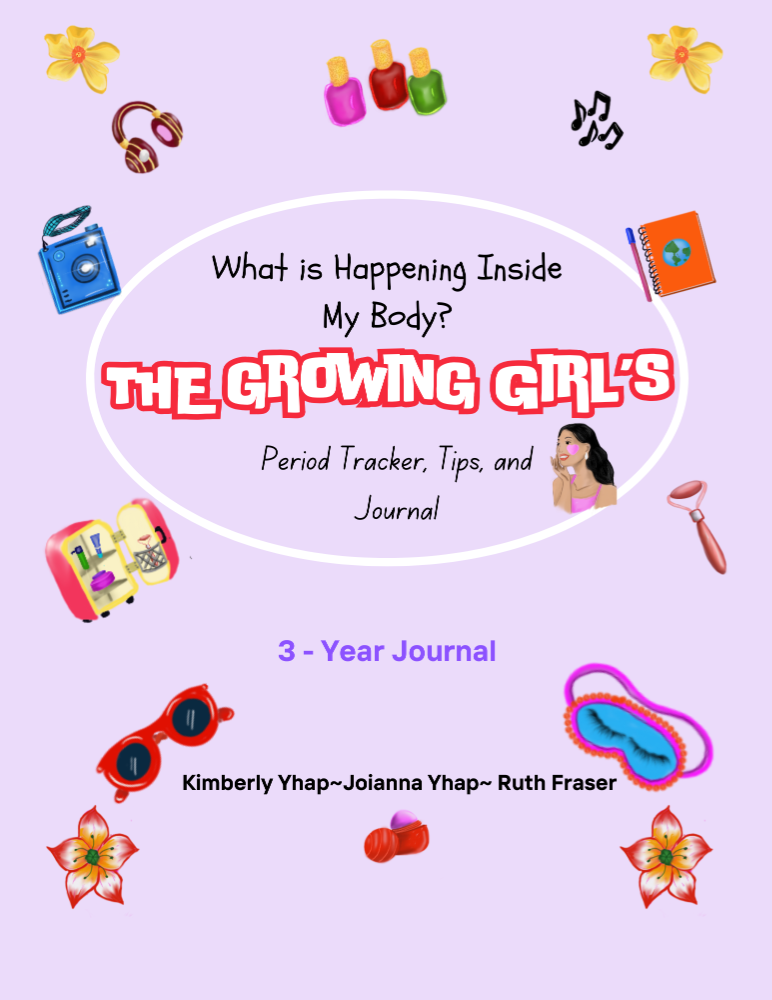 What is Happening Inside My Body?

THE GROWING GIRL'S

Period Tracker, Tips, and Journal

3 - Year Journal

Kimberly Yhap~Joianna Yhap~ Ruth Fraser